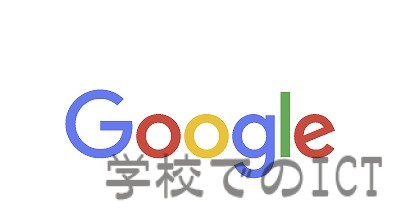 Google
学校でのICT